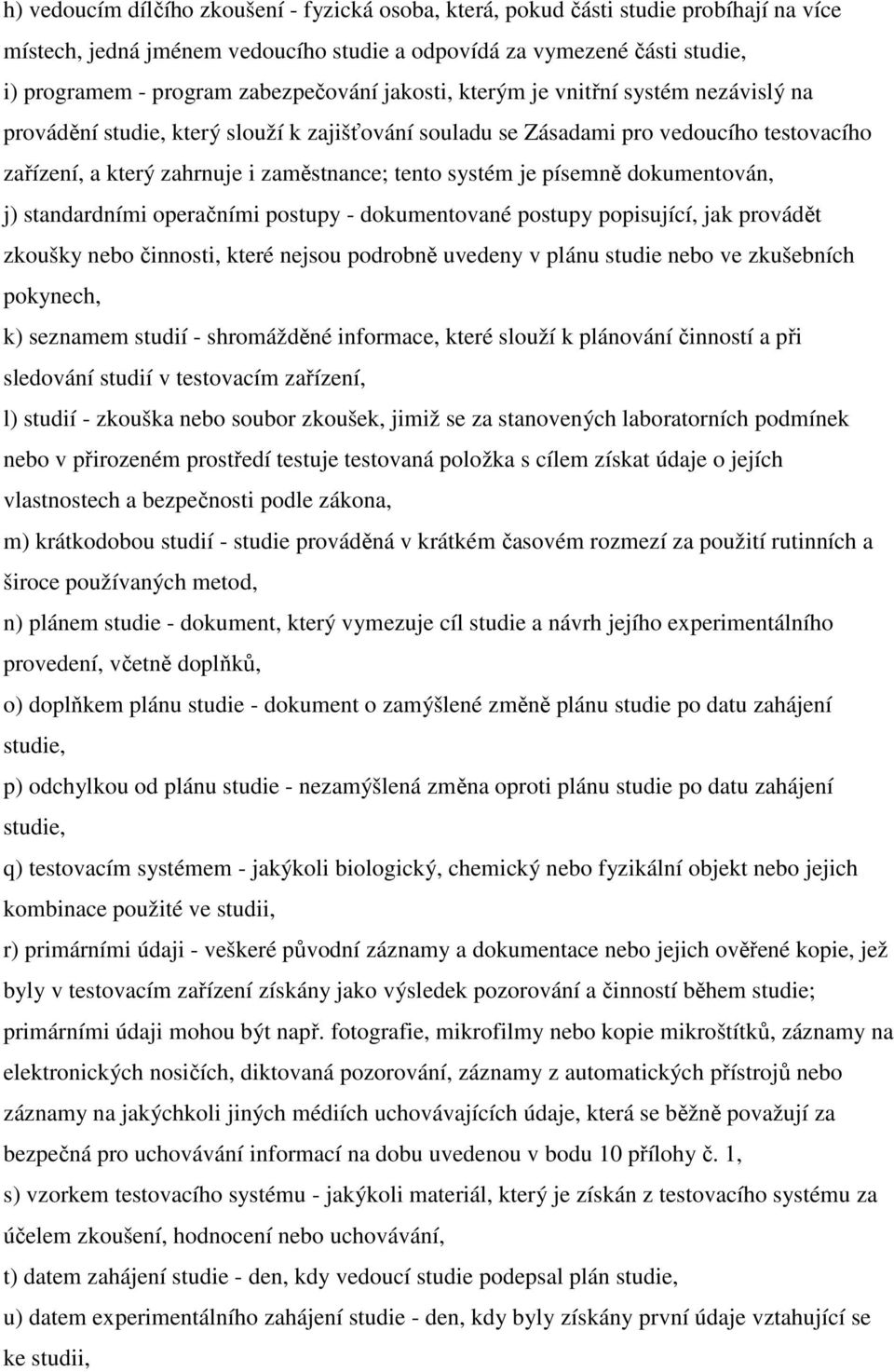 h) vedoucím dílčího zkoušení - fyzická osoba, která, pokud části studie probíhají na více místech, jedná jménem vedoucího studie a odpovídá za vymezené části studie,

i) programem - program zabezpečování jakosti, kterým je vnitřní systém nezávislý na provádění studie, který slouží k zajišťování souladu se Zásadami pro vedoucího testovacího zařízení, a který zahrnuje i zaměstnance; tento systém je písemně dokumentován,

j) standardními operačními postupy - dokumentované postupy popisující, jak provádět zkoušky nebo činnosti, které nejsou podrobně uvedeny v plánu studie nebo ve zkušebních pokynech,

k) seznamem studií - shromážděné informace, které slouží k plánování činností a při sledování studií v testovacím zařízení,

l) studií - zkouška nebo soubor zkoušek, jimiž se za stanovených laboratorních podmínek nebo v přirozeném prostředí testuje testovaná položka s cílem získat údaje o jejích vlastnostech a bezpečnosti podle zákona,

m) krátkodobou studií - studie prováděná v krátkém časovém rozmezí za použití rutinních a široce používaných metod,

n) plánem studie - dokument, který vymezuje cíl studie a návrh jejího experimentálního provedení, včetně doplňků,

o) doplňkem plánu studie - dokument o zamýšlené změně plánu studie po datu zahájení studie,

p) odchylkou od plánu studie - nezamýšlená změna oproti plánu studie po datu zahájení studie,

q) testovacím systémem - jakýkoli biologický, chemický nebo fyzikální objekt nebo jejich kombinace použité ve studii,

r) primárními údaji - veškeré původní záznamy a dokumentace nebo jejich ověřené kopie, jež byly v testovacím zařízení získány jako výsledek pozorování a činností během studie; primárními údaji mohou být např. fotografie, mikrofilmy nebo kopie mikroštítků, záznamy na elektronických nosičích, diktovaná pozorování, záznamy z automatických přístrojů nebo záznamy na jakýchkoli jiných médiích uchovávajících údaje, která se běžně považují za bezpečná pro uchovávání informací na dobu uvedenou v bodu 10 přílohy č. 1,

s) vzorkem testovacího systému - jakýkoli materiál, který je získán z testovacího systému za účelem zkoušení, hodnocení nebo uchovávání,

t) datem zahájení studie - den, kdy vedoucí studie podepsal plán studie,

u) datem experimentálního zahájení studie - den, kdy byly získány první údaje vztahující se ke studii,